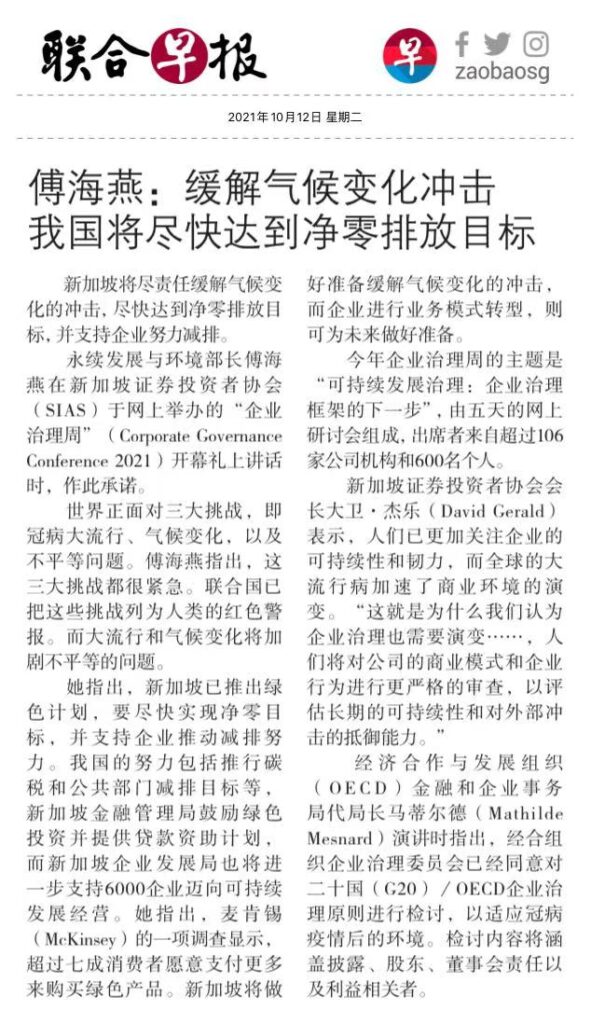 联合早报

早 zaobaosg

2021年10月12日 星期二

傅海燕：缓解气候变化冲击
我国将尽快达到净零排放目标

新加坡将尽责任缓解气候变化的冲击，尽快达到净零排放目标，并支持企业努力减排。

永续发展与环境部长傅海燕在新加坡证券投资者协会（SIAS）于网上举办的“企业治理周”（Corporate Governance Conference 2021）开幕礼上讲话时，作此承诺。

世界正面对三大挑战，即冠病大流行、气候变化，以及不平等问题。傅海燕指出，这三大挑战都很紧急。联合国已把这些挑战列为人类的红色警报。而大流行和气候变化将加剧不平等的问题。

她指出，新加坡已推出绿色计划，要尽快实现净零目标，并支持企业推动减排努力。我国的努力包括推行碳税和公共部门减排目标等，新加坡金融管理局鼓励绿色投资并提供贷款资助计划，而新加坡企业发展局也将进一步支持6000企业迈向可持续发展经营。她指出，麦肯锡（McKinsey）的一项调查显示，超过七成消费者愿意支付更多来购买绿色产品。新加坡将做好准备缓解气候变化的冲击，而企业进行业务模式转型，则可为未来做好准备。

今年企业治理周的主题是“可持续发展治理：企业治理框架的下一步”，由五天的网上研讨会组成，出席者来自超过106家公司机构和600名个人。

新加坡证券投资者协会会长大卫·杰乐（David Gerald）表示，人们已更加关注企业的可持续性和韧力，而全球的大流行病加速了商业环境的演变。“这就是为什么我们认为企业治理也需要演变……，人们将对公司的商业模式和企业行为进行更严格的审查，以评估长期的可持续性和对外部冲击的抵御能力。”

经济合作与发展组织（OECD）金融和企业事务局代局长马蒂尔德（Mathilde Mesnard）演讲时指出，经合组织企业治理委员会已经同意对二十国（G20）/OECD企业治理原则进行检讨，以适应冠病疫情后的环境。检讨内容将涵盖披露、股东、董事会责任以及利益相关者。